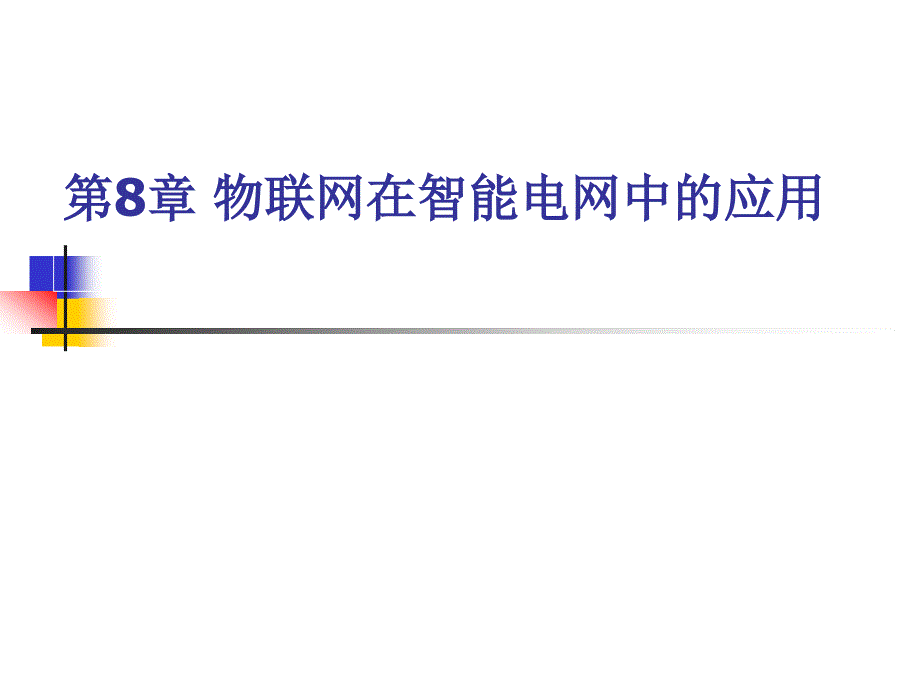 第8章 物联网在智能电网中的应用